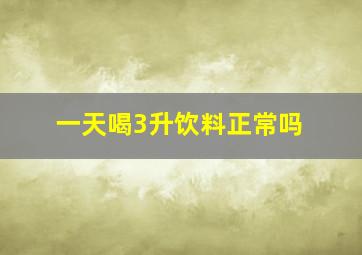 一天喝3升饮料正常吗